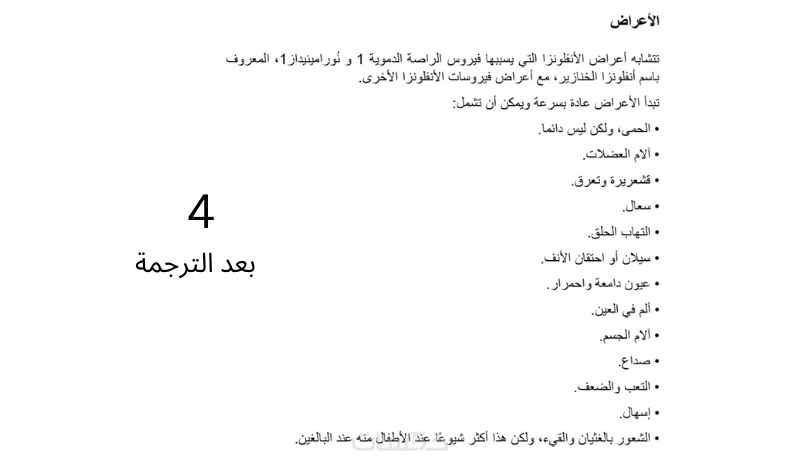 الأعراض

تتشابه أعراض الأنفلونزا التي يسببها فيروس الراصة الدموية 1 و نُورامينيداز1، المعروف باسم أنفلونزا الخنازير، مع أعراض فيروسات الأنفلونزا الأخرى.

تبدأ الأعراض عادة بسرعة ويمكن أن تشمل:

• الحمى، ولكن ليس دائما.
• آلام العضلات.
• قشعريرة وتعرق.
• سعال.
• التهاب الحلق.
• سيلان أو احتقان الأنف.
• عيون دامعة واحمرار.
• ألم في العين.
• آلام الجسم.
• صداع.
• التعب والضعف.
• إسهال.
• الشعور بالغثيان والقيء، ولكن هذا أكثر شيوعًا عند الأطفال منه عند البالغين.

4
بعد الترجمة